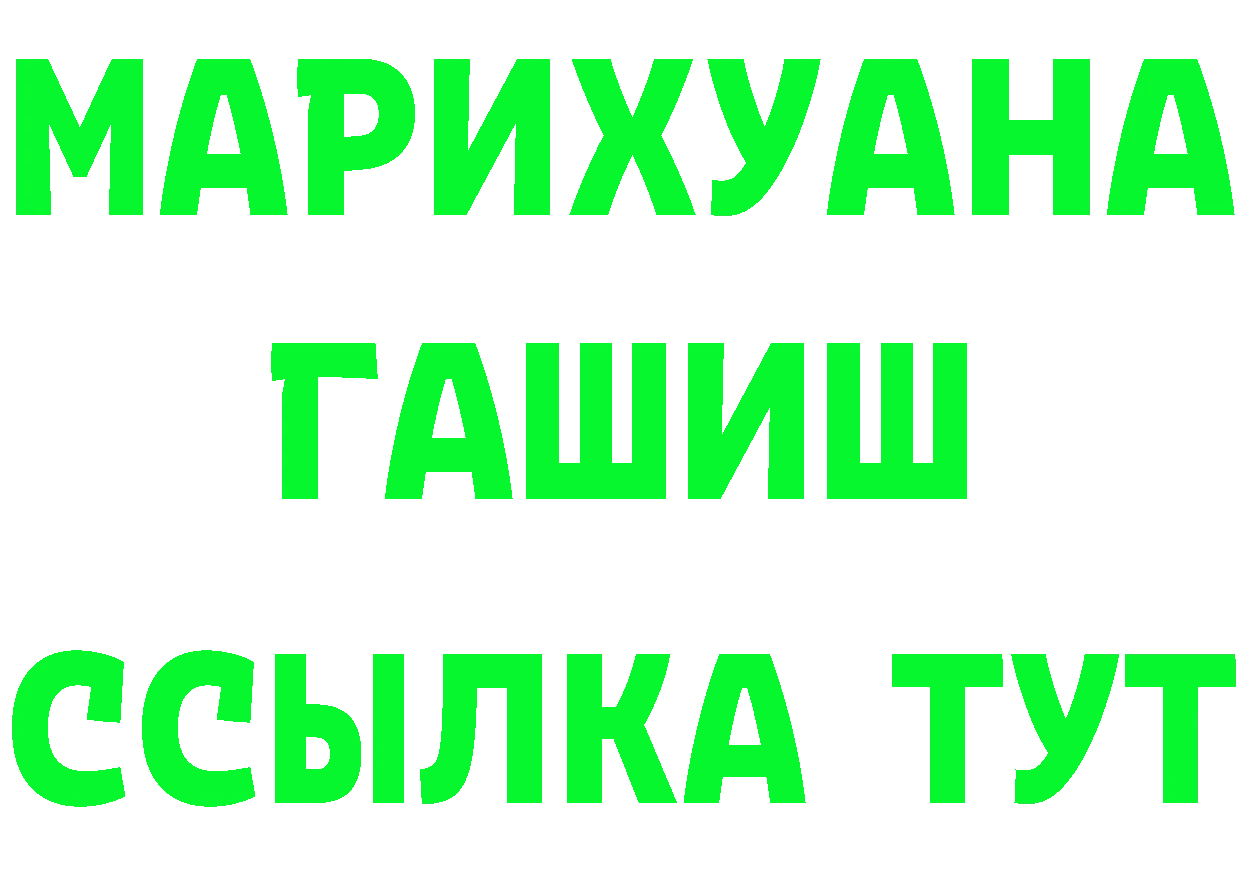 МАРИХУАНА
ГАШИШ
ССЫЛКА ТУТ